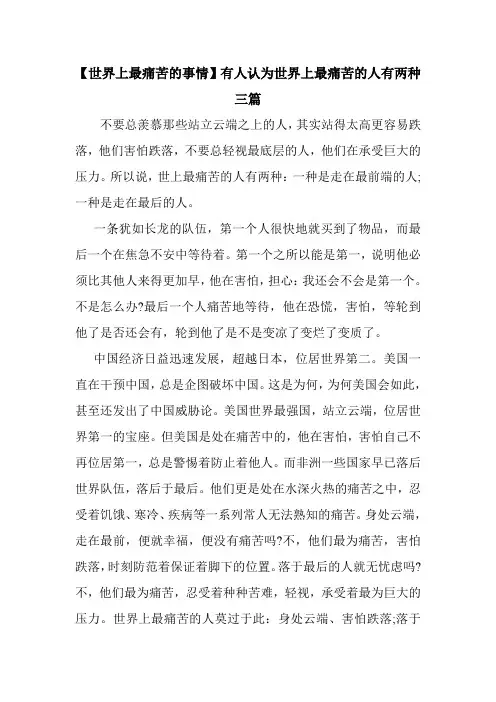 【世界上最痛苦的事情】有人认为世界上最痛苦的人有两种三篇

不要总羡慕那些站立云端之上的人，其实站得太高更容易跌落，他们害怕跌落，不要总轻视最底层的人，他们在承受巨大的压力。所以说，世上最痛苦的人有两种：一种是走在最前端的人;一种是走在最后的人。

一条犹如长龙的队伍，第一个人很快地就买到了物品，而最后一个在焦急不安中等待着。第一个之所以能是第一，说明他必须比其他人来得更加早，他在害怕，担心：我还会不会是第一个。不是怎么办?最后一个人痛苦地等待，他在恐慌，害怕，等轮到他了是否还会有，轮到他了是不是变凉了变烂了变质了。

中国经济日益迅速发展，超越日本，位居世界第二。美国一直在干预中国，总是企图破坏中国。这是为何，为何美国会如此，甚至还发出了中国威胁论。美国世界最强国，站立云端，位居世界第一的宝座。但美国是处在痛苦中的，他在害怕，害怕自己不再位居第一，总是警惕着防止着他人。而非洲一些国家早已落后世界队伍，落后于最后。他们更是处在水深火热的痛苦之中，忍受着饥饿、寒冷、疾病等一系列常人无法熟知的痛苦。身处云端，走在最前，便就幸福，便没有痛苦吗?不，他们最为痛苦，害怕跌落，时刻防范着保证着脚下的位置。落于最后的人就无忧虑吗?不，他们最为痛苦，忍受着种种苦难，轻视，承受着最为巨大的压力。世界上最痛苦的人莫过于此：身处云端、害怕跌落;落于